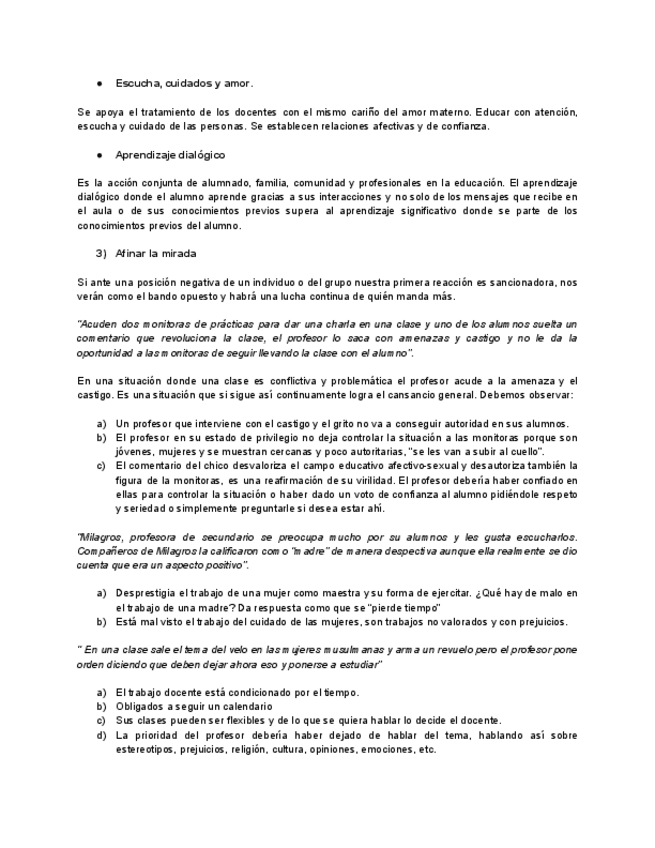 ● Escucha, cuidados y amor.

Se apoya el tratamiento de los docentes con el mismo cariño del amor materno. Educar con atención, escucha y cuidado de las personas. Se establecen relaciones afectivas y de confianza.

● Aprendizaje dialógico

Es la acción conjunta de alumnado, familia, comunidad y profesionales en la educación. El aprendizaje dialógico donde el alumno aprende gracias a sus interacciones y no solo de los mensajes que recibe en el aula o de sus conocimientos previos supera al aprendizaje significativo donde se parte de los conocimientos previos del alumno.

3) Afinar la mirada

Si ante una posición negativa de un individuo o del grupo nuestra primera reacción es sancionadora, nos verán como el bando opuesto y habrá una lucha continua de quién manda más.

"Acuden dos monitoras de prácticas para dar una charla en una clase y uno de los alumnos suelta un comentario que revoluciona la clase, el profesor lo saca con amenazas y castigo y no le da la oportunidad a las monitoras de seguir llevando la clase con el alumno".

En una situación donde una clase es conflictiva y problemática el profesor acude a la amenaza y el castigo. Es una situación que si sigue así continuamente logra el cansancio general. Debemos observar:

a) Un profesor que interviene con el castigo y el grito no va a conseguir autoridad en sus alumnos.
b) El profesor en su estado de privilegio no deja controlar la situación a las monitoras porque son jóvenes, mujeres y se muestran cercanas y poco autoritarias, "se les van a subir al cuello".
c) El comentario del chico desvaloriza el campo educativo afectivo-sexual y desautoriza también la figura de la monitoras, es una reafirmación de su virilidad. El profesor debería haber confiado en ellas para controlar la situación o haber dado un voto de confianza al alumno pidiéndole respeto y seriedad o simplemente preguntarle si desea estar ahí.

"Milagros, profesora de secundario se preocupa mucho por su alumnos y les gusta escucharlos. Compañeros de Milagros la calificaron como "madre" de manera despectiva aunque ella realmente se dio cuenta que era un aspecto positivo".

a) Desprestigia el trabajo de una mujer como maestra y su forma de ejercitar. ¿Qué hay de malo en el trabajo de una madre? Da respuesta como que se "pierde tiempo"
b) Está mal visto el trabajo del cuidado de las mujeres, son trabajos no valorados y con prejuicios.

" En una clase sale el tema del velo en las mujeres musulmanas y arma un revuelo pero el profesor pone orden diciendo que deben dejar ahora eso y ponerse a estudiar"

a) El trabajo docente está condicionado por el tiempo.
b) Obligados a seguir un calendario
c) Sus clases pueden ser flexibles y de lo que se quiera hablar lo decide el docente.
d) La prioridad del profesor debería haber dejado de hablar del tema, hablando así sobre estereotipos, prejuicios, religión, cultura, opiniones, emociones, etc.